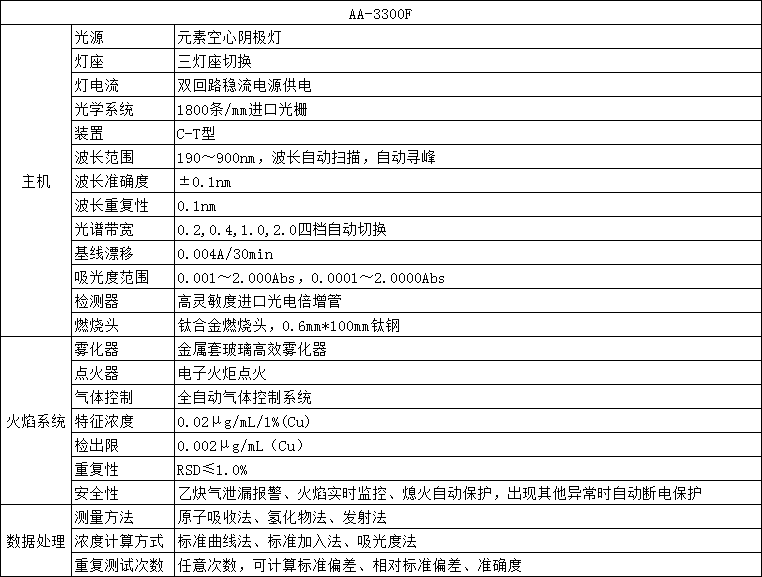 | AA-3300F | | |
|---|---|---|
| 主机 | 光源 | 元素空心阴极灯 |
| | 灯座 | 三灯座切换 |
| | 灯电流 | 双回路稳流电源供电 |
| | 光学系统 | 1800条/mm进口光栅 |
| | 装置 | C-T型 |
| | 波长范围 | 190～900nm，波长自动扫描，自动寻峰 |
| | 波长准确度 | ±0.1nm |
| | 波长重复性 | 0.1nm |
| | 光谱带宽 | 0.2,0.4,1.0,2.0四档自动切换 |
| | 基线漂移 | 0.004A/30min |
| | 吸光度范围 | 0.001～2.000Abs，0.0001～2.0000Abs |
| | 检测器 | 高灵敏度进口光电倍增管 |
| | 燃烧头 | 钛合金燃烧头，0.6mm*100mm钛钢 |
| 火焰系统 | 雾化器 | 金属套玻璃高效雾化器 |
| | 点火器 | 电子火炬点火 |
| | 气体控制 | 全自动气体控制系统 |
| | 特征浓度 | 0.02μg/mL/1%(Cu) |
| | 检出限 | 0.002μg/mL（Cu） |
| | 重复性 | RSD≤1.0% |
| | 安全性 | 乙炔气泄漏报警、火焰实时监控、熄火自动保护，出现其他异常时自动断电保护 |
| 数据处理 | 测量方法 | 原子吸收法、氢化物法、发射法 |
| | 浓度计算方式 | 标准曲线法、标准加入法、吸光度法 |
| | 重复测试次数 | 任意次数，可计算标准偏差、相对标准偏差、准确度 |